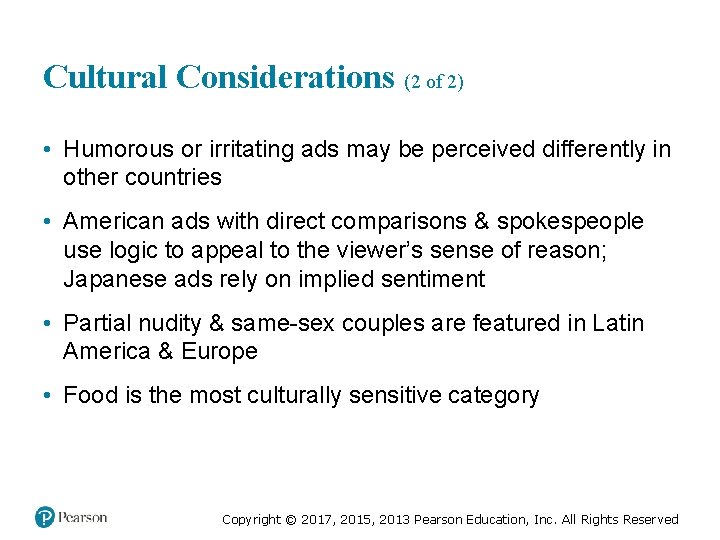 Cultural Considerations (2 of 2)

• Humorous or irritating ads may be perceived differently in other countries

• American ads with direct comparisons & spokespeople use logic to appeal to the viewer's sense of reason; Japanese ads rely on implied sentiment

• Partial nudity & same-sex couples are featured in Latin America & Europe

• Food is the most culturally sensitive category

Pearson

Copyright © 2017, 2015, 2013 Pearson Education, Inc. All Rights Reserved